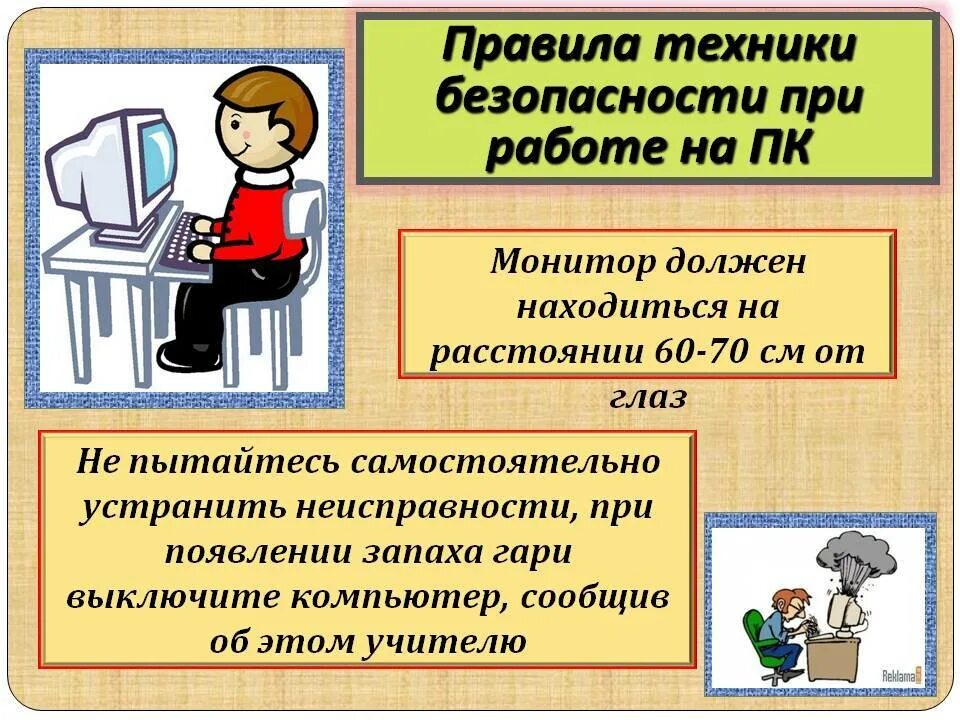 Правила техники безопасности при работе на ПК

Монитор должен находиться на расстоянии 60-70 см от глаз

Не пытайтесь самостоятельно устранить неисправности, при появлении запаха гари выключите компьютер, сообщив об этом учителю

Reklama